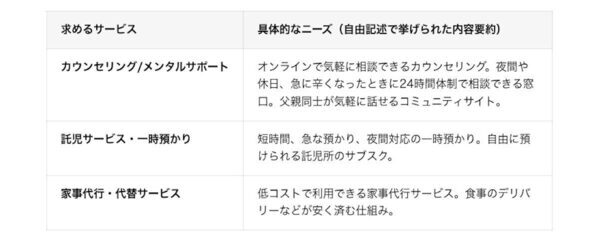 | 求めるサービス | 具体的なニーズ（自由記述で挙げられた内容要約） |
|---|---|
| カウンセリング/メンタルサポート | オンラインで気軽に相談できるカウンセリング。夜間や休日、急に辛くなったときに24時間体制で相談できる窓口。父親同士が気軽に話せるコミュニティサイト。 |
| 託児サービス・一時預かり | 短時間、急な預かり、夜間対応の一時預かり。自由に預けられる託児所のサブスク。 |
| 家事代行・代替サービス | 低コストで利用できる家事代行サービス。食事のデリバリーなどが安く済む仕組み。 |